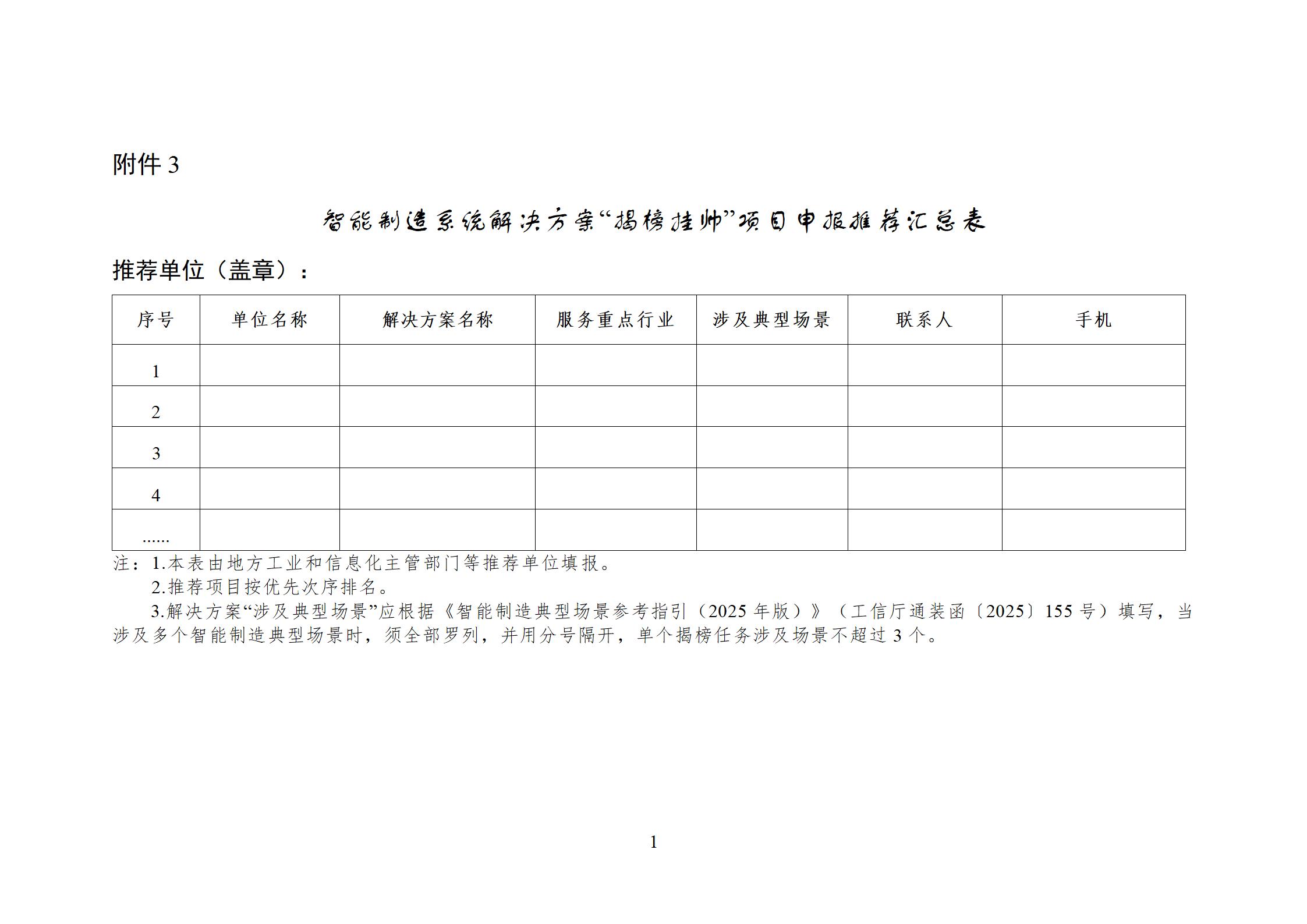 附件 3

智能制造系统解决方案“揭榜挂帅”项目申报推荐汇总表

推荐单位（盖章）：

| 序号 | 单位名称 | 解决方案名称 | 服务重点行业 | 涉及典型场景 | 联系人 | 手机 |
|---|---|---|---|---|---|---|
| 1 | | | | | | |
| 2 | | | | | | |
| 3 | | | | | | |
| 4 | | | | | | |
| …… | | | | | | |

注：1.本表由地方工业和信息化主管部门等推荐单位填报。
2.推荐项目按优先次序排名。
3.解决方案“涉及典型场景”应根据《智能制造典型场景参考指引（2025 年版）》（工信厅通装函〔2025〕155 号）填写，当涉及多个智能制造典型场景时，须全部罗列，并用分号隔开，单个揭榜任务涉及场景不超过 3 个。

1